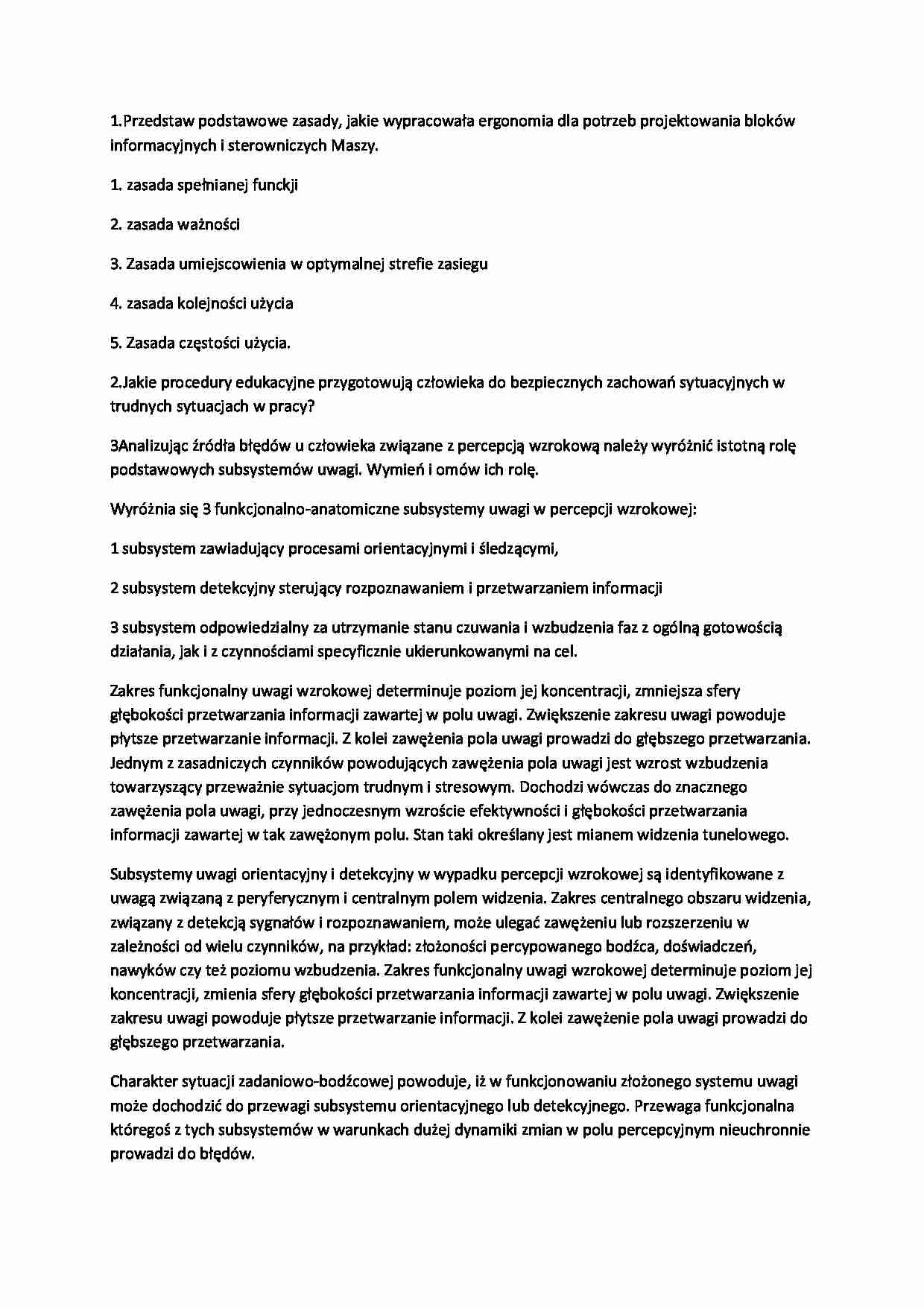 1.Przedstaw podstawowe zasady, jakie wypracowała ergonomia dla potrzeb projektowania bloków informacyjnych i sterowniczych Maszy.

1. zasada spełnianej funckji

2. zasada ważności

3. Zasada umiejscowienia w optymalnej strefie zasiegu

4. zasada kolejności użycia

5. Zasada częstości użycia.

2.Jakie procedury edukacyjne przygotowują człowieka do bezpiecznych zachowań sytuacyjnych w trudnych sytuacjach w pracy?

3Analizując źródła błędów u człowieka związane z percepcją wzrokową należy wyróżnić istotną rolę podstawowych subsystemów uwagi. Wymień i omów ich rolę.

Wyróżnia się 3 funkcjonalno-anatomiczne subsystemy uwagi w percepcji wzrokowej:

1 subsystem zawiadujący procesami orientacyjnymi i śledzącymi,

2 subsystem detekcyjny sterujący rozpoznawaniem i przetwarzaniem informacji

3 subsystem odpowiedzialny za utrzymanie stanu czuwania i wzbudzenia faz z ogólną gotowością działania, jak i z czynnościami specyficznie ukierunkowanymi na cel.

Zakres funkcjonalny uwagi wzrokowej determinuje poziom jej koncentracji, zmniejsza sfery głębokości przetwarzania informacji zawartej w polu uwagi. Zwiększenie zakresu uwagi powoduje płytsze przetwarzanie informacji. Z kolei zawężenia pola uwagi prowadzi do głębszego przetwarzania. Jednym z zasadniczych czynników powodujących zawężenia pola uwagi jest wzrost wzbudzenia towarzyszący przeważnie sytuacjom trudnym i stresowym. Dochodzi wówczas do znacznego zawężenia pola uwagi, przy jednoczesnym wzroście efektywności i głębokości przetwarzania informacji zawartej w tak zawężonym polu. Stan taki określany jest mianem widzenia tunelowego.

Subsystemy uwagi orientacyjny i detekcyjny w wypadku percepcji wzrokowej są identyfikowane z uwagą związaną z peryferycznym i centralnym polem widzenia. Zakres centralnego obszaru widzenia, związany z detekcją sygnałów i rozpoznawaniem, może ulegać zawężeniu lub rozszerzeniu w zależności od wielu czynników, na przykład: złożoności percypowanego bodźca, doświadczeń, nawyków czy też poziomu wzbudzenia. Zakres funkcjonalny uwagi wzrokowej determinuje poziom jej koncentracji, zmienia sfery głębokości przetwarzania informacji zawartej w polu uwagi. Zwiększenie zakresu uwagi powoduje płytsze przetwarzanie informacji. Z kolei zawężenie pola uwagi prowadzi do głębszego przetwarzania.

Charakter sytuacji zadaniowo-bodźcowej powoduje, iż w funkcjonowaniu złożonego systemu uwagi może dochodzić do przewagi subsystemu orientacyjnego lub detekcyjnego. Przewaga funkcjonalna któregoś z tych subsystemów w warunkach dużej dynamiki zmian w polu percepcyjnym nieuchronnie prowadzi do błędów.